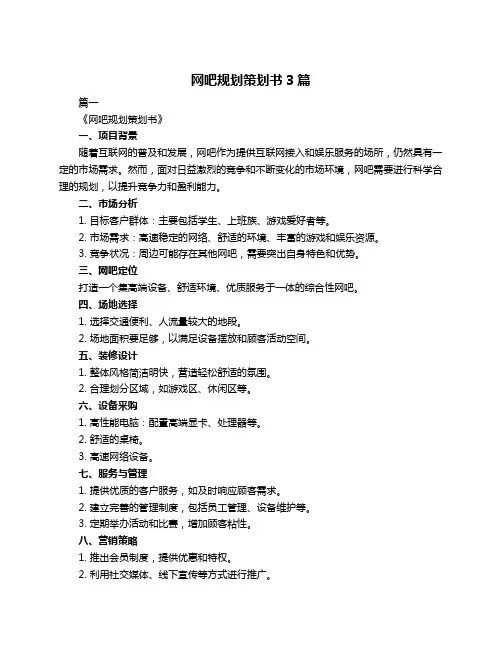 网吧规划策划书 3 篇

篇一

《网吧规划策划书》

一、项目背景

随着互联网的普及和发展，网吧作为提供互联网接入和娱乐服务的场所，仍然具有一定的市场需求。然而，面对日益激烈的竞争和不断变化的市场环境，网吧需要进行科学合理的规划，以提升竞争力和盈利能力。

二、市场分析

1. 目标客户群体：主要包括学生、上班族、游戏爱好者等。

2. 市场需求：高速稳定的网络、舒适的环境、丰富的游戏和娱乐资源。

3. 竞争状况：周边可能存在其他网吧，需要突出自身特色和优势。

三、网吧定位

打造一个集高端设备、舒适环境、优质服务于一体的综合性网吧。

四、场地选择

1. 选择交通便利、人流量较大的地段。

2. 场地面积要足够，以满足设备摆放和顾客活动空间。

五、装修设计

1. 整体风格简洁明快，营造轻松舒适的氛围。

2. 合理划分区域，如游戏区、休闲区等。

六、设备采购

1. 高性能电脑：配置高端显卡、处理器等。

2. 舒适的桌椅。

3. 高速网络设备。

七、服务与管理

1. 提供优质的客户服务，如及时响应顾客需求。

2. 建立完善的管理制度，包括员工管理、设备维护等。

3. 定期举办活动和比赛，增加顾客粘性。

八、营销策略

1. 推出会员制度，提供优惠和特权。

2. 利用社交媒体、线下宣传等方式进行推广。